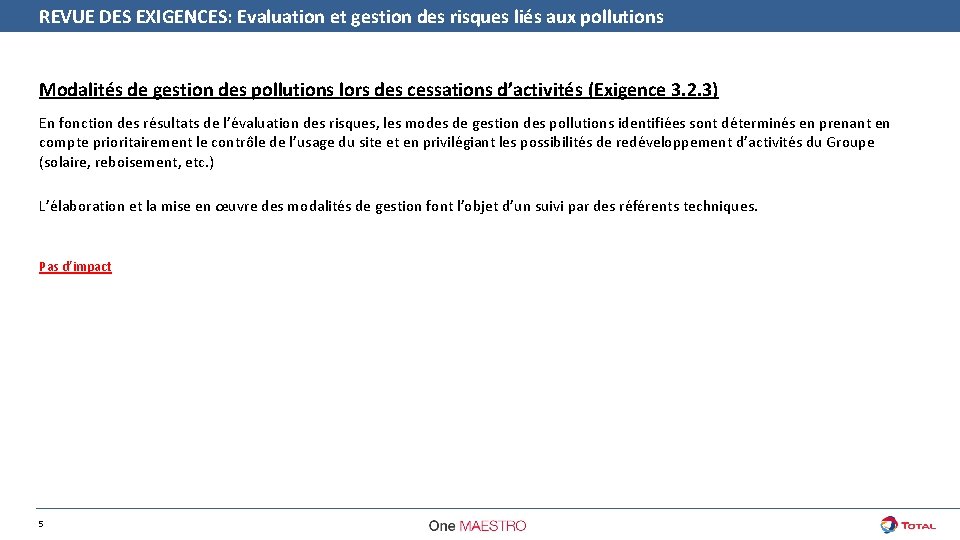 REVUE DES EXIGENCES: Evaluation et gestion des risques liés aux pollutions

Modalités de gestion des pollutions lors des cessations d'activités (Exigence 3.2.3)

En fonction des résultats de l'évaluation des risques, les modes de gestion des pollutions identifiées sont déterminés en prenant en compte prioritairement le contrôle de l'usage du site et en privilégiant les possibilités de redéveloppement d'activités du Groupe (solaire, reboisement, etc.)

L'élaboration et la mise en œuvre des modalités de gestion font l'objet d'un suivi par des référents techniques.

Pas d'impact

5

One MAESTRO

TOTAL